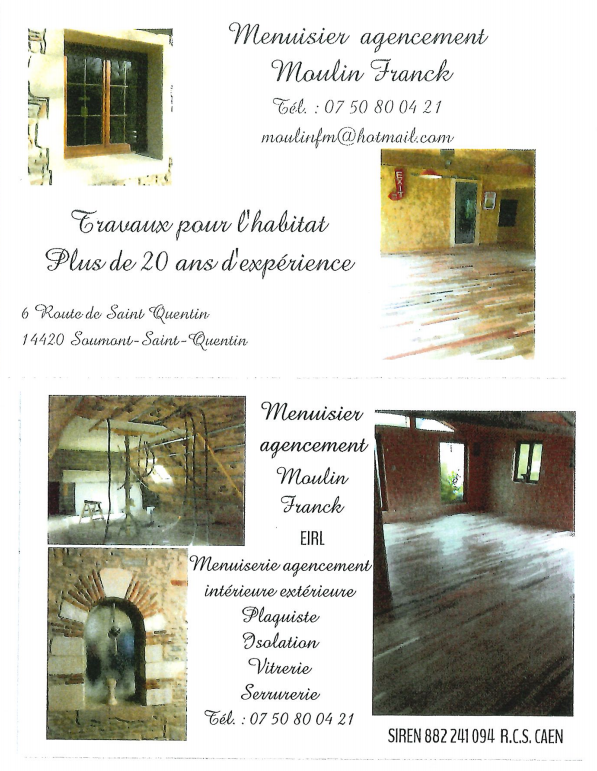 Menuisier agencement
Moulin Franck
Tél. : 07 50 80 04 21
moulinfm@hotmail.com

Travaux pour l'habitat
Plus de 20 ans d'expérience

6 Route de Saint Quentin
14420 Soumont-Saint-Quentin

Menuisier
agencement
Moulin
Franck
EIRL
Menuiserie agencement
intérieure extérieure
Plaquiste
Isolation
Vitrerie
Serrurerie
Tél. : 07 50 80 04 21

SIREN 882 241 094 R.C.S. CAEN